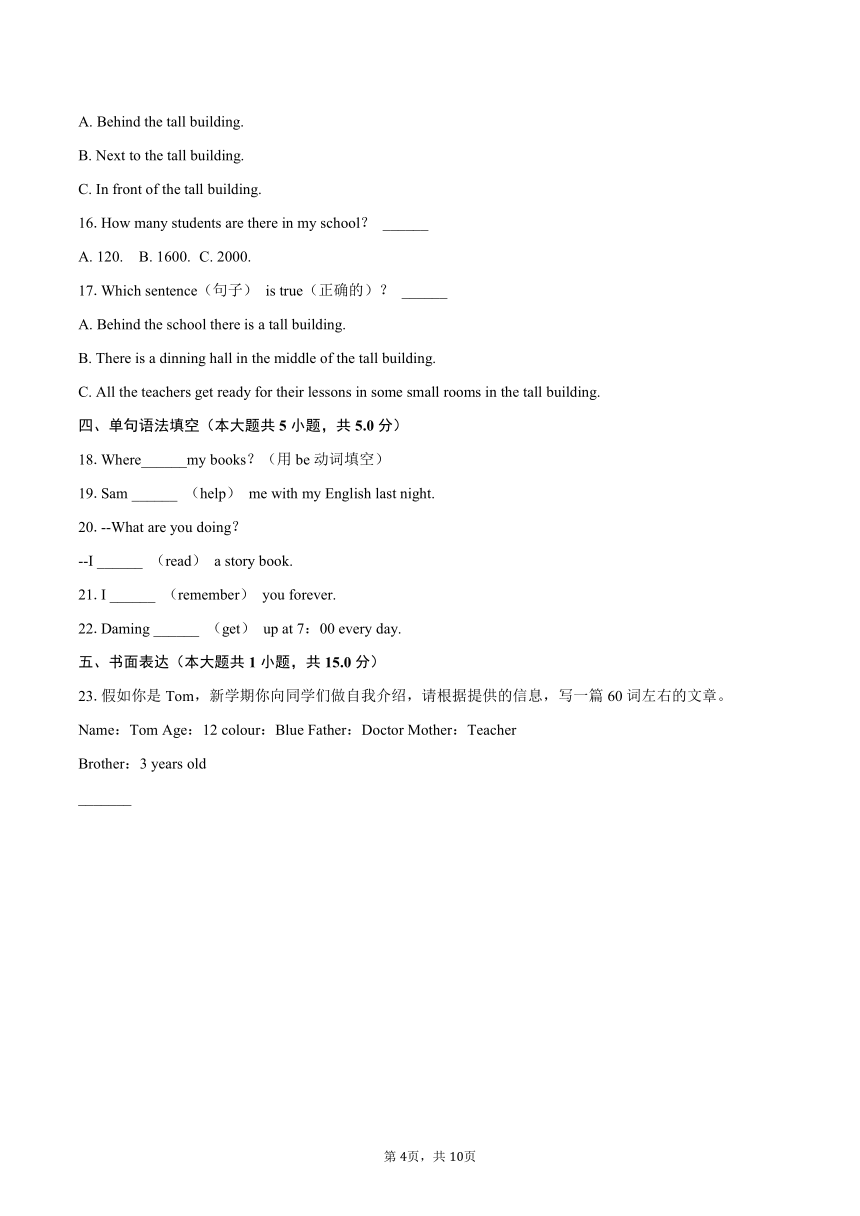 A. Behind the tall building.

B. Next to the tall building.

C. In front of the tall building.

16. How many students are there in my school？ ______

A. 120.  B. 1600. C. 2000.

17. Which sentence（句子） is true（正确的）？ ______

A. Behind the school there is a tall building.

B. There is a dinning hall in the middle of the tall building.

C. All the teachers get ready for their lessons in some small rooms in the tall building.

四、单句语法填空（本大题共 5 小题，共 5.0 分）

18. Where______my books？（用 be 动词填空）

19. Sam ______ （help） me with my English last night.

20. --What are you doing？

--I ______ （read） a story book.

21. I ______ （remember） you forever.

22. Daming ______ （get） up at 7：00 every day.

五、书面表达（本大题共 1 小题，共 15.0 分）

23. 假如你是 Tom，新学期你向同学们做自我介绍，请根据提供的信息，写一篇 60 词左右的文章。

Name：Tom Age：12 colour：Blue Father：Doctor Mother：Teacher

Brother：3 years old

_______

第 4页，共 10页